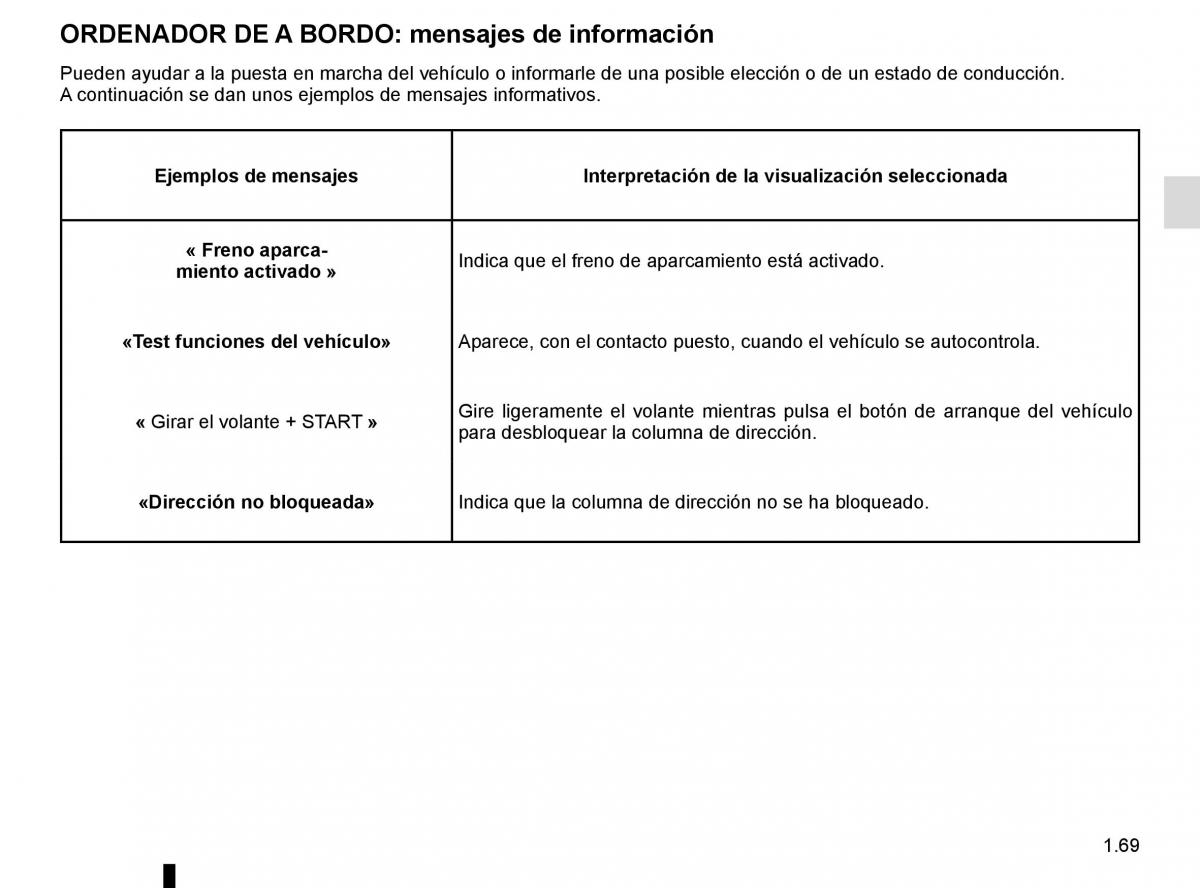 ORDENADOR DE A BORDO: mensajes de información

Pueden ayudar a la puesta en marcha del vehículo o informarle de una posible elección o de un estado de conducción.
A continuación se dan unos ejemplos de mensajes informativos.

| Ejemplos de mensajes | Interpretación de la visualización seleccionada |
|---|---|
| « Freno aparcamiento activado » | Indica que el freno de aparcamiento está activado. |
| «Test funciones del vehículo» | Aparece, con el contacto puesto, cuando el vehículo se autocontrola. |
| « Girar el volante + START » | Gire ligeramente el volante mientras pulsa el botón de arranque del vehículo para desbloquear la columna de dirección. |
| «Dirección no bloqueada» | Indica que la columna de dirección no se ha bloqueado. |

1.69